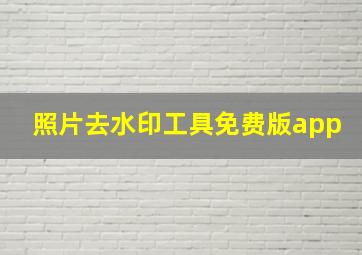 照片去水印工具免费版app